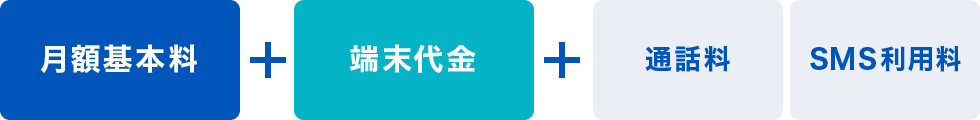 月額基本料 ＋ 端末代金 ＋ 通話料 SMS利用料